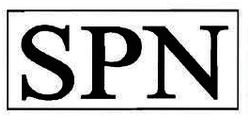 SPN